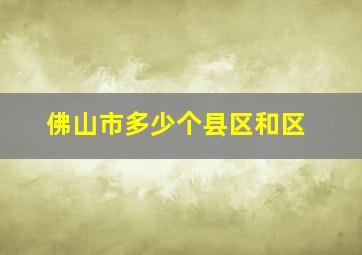 佛山市多少个县区和区